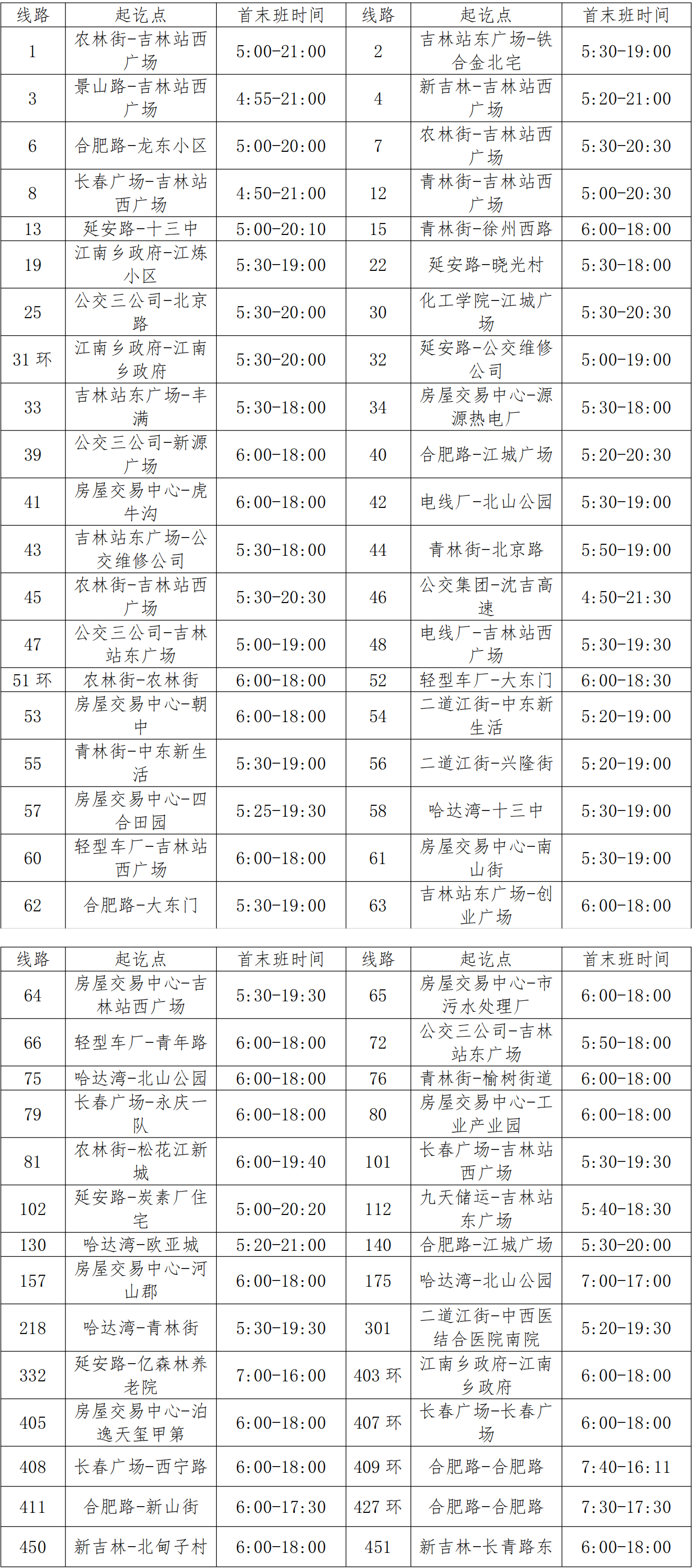 | 线路 | 起讫点 | 首末班时间 | 线路 | 起讫点 | 首末班时间 |
|---|---|---|---|---|---|
| 1 | 农林街-吉林站西广场 | 5:00-21:00 | 2 | 吉林站东广场-铁合金北宅 | 5:30-19:00 |
| 3 | 景山路-吉林站西广场 | 4:55-21:00 | 4 | 新吉林-吉林站西广场 | 5:20-21:00 |
| 6 | 合肥路-龙东小区 | 5:00-20:00 | 7 | 农林街-吉林站西广场 | 5:30-20:30 |
| 8 | 长春广场-吉林站西广场 | 4:50-21:00 | 12 | 青林街-吉林站西广场 | 5:00-20:30 |
| 13 | 延安路-十三中 | 5:00-20:10 | 15 | 青林街-徐州西路 | 6:00-18:00 |
| 19 | 江南乡政府-江炼小区 | 5:30-19:00 | 22 | 延安路-晓光村 | 5:30-18:00 |
| 25 | 公交三公司-北京路 | 5:30-20:00 | 30 | 化工学院-江城广场 | 5:30-20:30 |
| 31 环 | 江南乡政府-江南乡政府 | 5:30-20:00 | 32 | 延安路-公交维修公司 | 5:00-19:00 |
| 33 | 吉林站东广场-丰满 | 5:30-18:00 | 34 | 房屋交易中心-源源热电厂 | 5:30-18:00 |
| 39 | 公交三公司-新源广场 | 6:00-18:00 | 40 | 合肥路-江城广场 | 5:20-20:30 |
| 41 | 房屋交易中心-虎牛沟 | 6:00-18:00 | 42 | 电线厂-北山公园 | 5:30-19:00 |
| 43 | 吉林站东广场-公交维修公司 | 5:30-18:00 | 44 | 青林街-北京路 | 5:50-19:00 |
| 45 | 农林街-吉林站西广场 | 5:30-20:30 | 46 | 公交集团-沈吉高速 | 4:50-21:30 |
| 47 | 公交三公司-吉林站东广场 | 5:00-19:00 | 48 | 电线厂-吉林站西广场 | 5:30-19:30 |
| 51 环 | 农林街-农林街 | 6:00-18:00 | 52 | 轻型车厂-大东门 | 6:00-18:30 |
| 53 | 房屋交易中心-朝中 | 6:00-18:00 | 54 | 二道江街-中东新生活 | 5:20-19:00 |
| 55 | 青林街-中东新生活 | 5:30-19:00 | 56 | 二道江街-兴隆街 | 5:20-19:00 |
| 57 | 房屋交易中心-四合田园 | 5:25-19:30 | 58 | 哈达湾-十三中 | 5:30-19:00 |
| 60 | 轻型车厂-吉林站西广场 | 6:00-18:00 | 61 | 房屋交易中心-南山街 | 5:30-19:00 |
| 62 | 合肥路-大东门 | 5:30-19:00 | 63 | 吉林站东广场-创业广场 | 6:00-18:00 |

| 线路 | 起讫点 | 首末班时间 | 线路 | 起讫点 | 首末班时间 |
|---|---|---|---|---|---|
| 64 | 房屋交易中心-吉林站西广场 | 5:30-19:30 | 65 | 房屋交易中心-市污水处理厂 | 6:00-18:00 |
| 66 | 轻型车厂-青年路 | 6:00-18:00 | 72 | 公交三公司-吉林站东广场 | 5:50-18:00 |
| 75 | 哈达湾-北山公园 | 6:00-18:00 | 76 | 青林街-榆树街道 | 6:00-18:00 |
| 79 | 长春广场-永庆一队 | 6:00-18:00 | 80 | 房屋交易中心-工业产业园 | 6:00-18:00 |
| 81 | 农林街-松花江新城 | 6:00-19:40 | 101 | 长春广场-吉林站西广场 | 5:30-19:30 |
| 102 | 延安路-炭素厂住宅 | 5:00-20:20 | 112 | 九天储运-吉林站东广场 | 5:40-18:30 |
| 130 | 哈达湾-欧亚城 | 5:20-21:00 | 140 | 合肥路-江城广场 | 5:30-20:00 |
| 157 | 房屋交易中心-河山郡 | 6:00-18:00 | 175 | 哈达湾-北山公园 | 7:00-17:00 |
| 218 | 哈达湾-青林街 | 5:30-19:30 | 301 | 二道江街-中西医结合医院南院 | 5:20-19:30 |
| 332 | 延安路-亿森林养老院 | 7:00-16:00 | 403 环 | 江南乡政府-江南乡政府 | 6:00-18:00 |
| 405 | 房屋交易中心-泊逸天玺甲第 | 6:00-18:00 | 407 环 | 长春广场-长春广场 | 6:00-18:00 |
| 408 | 长春广场-西宁路 | 6:00-18:00 | 409 环 | 合肥路-合肥路 | 7:40-16:11 |
| 411 | 合肥路-新山街 | 6:00-17:30 | 427 环 | 合肥路-合肥路 | 7:30-17:30 |
| 450 | 新吉林-北甸子村 | 6:00-18:00 | 451 | 新吉林-长青路东 | 6:00-18:00 |